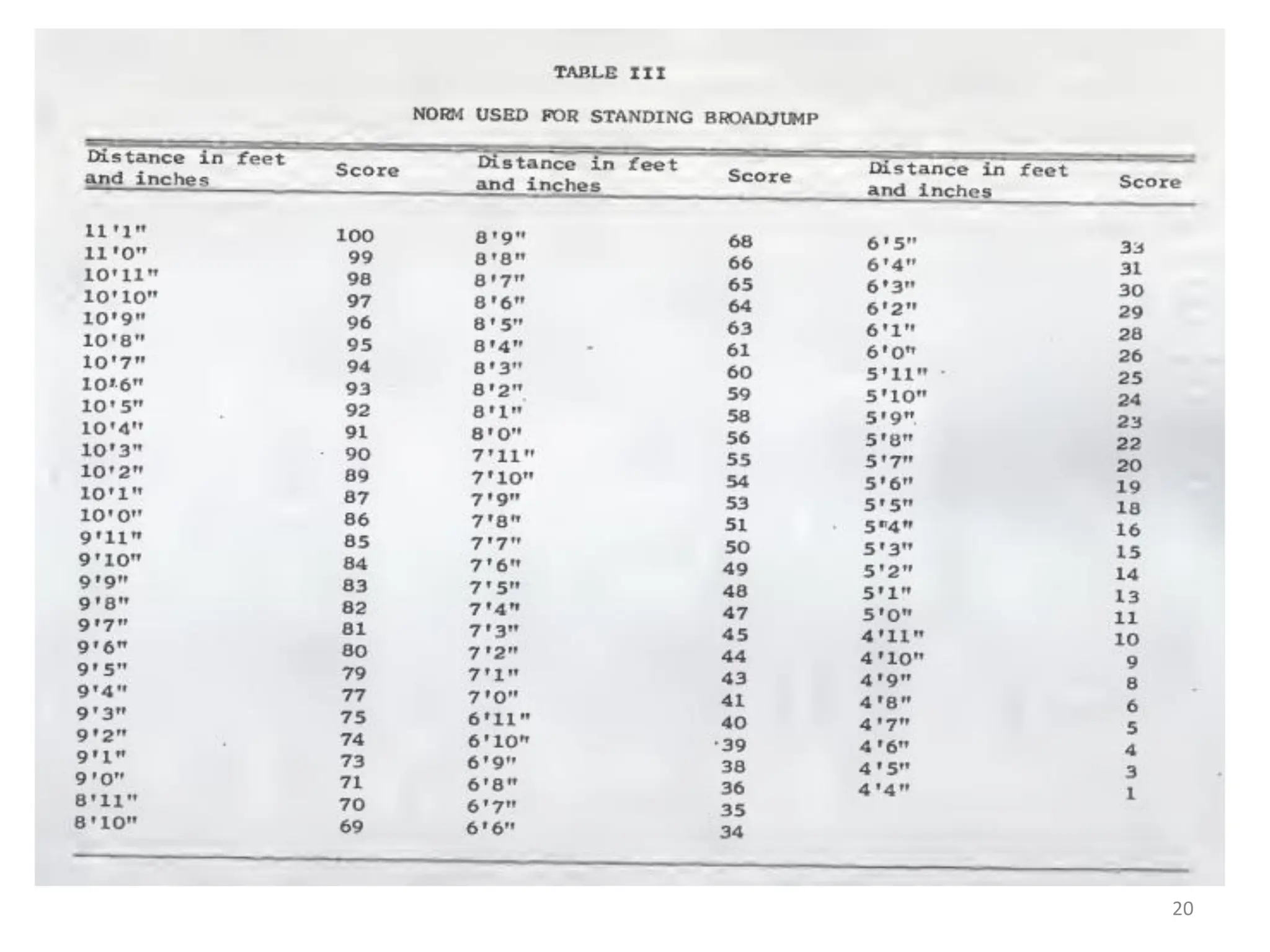 TABLE III

NORM USED FOR STANDING BROADJUMP

| Distance in feet and inches | Score | Distance in feet and inches | Score | Distance in feet and inches | Score |
|---|---|---|---|---|---|
| 11'1" | 100 | 8'9" | 68 | 6'5" | 33 |
| 11'0" | 99 | 8'8" | 66 | 6'4" | 31 |
| 10'11" | 98 | 8'7" | 65 | 6'3" | 30 |
| 10'10" | 97 | 8'6" | 64 | 6'2" | 29 |
| 10'9" | 96 | 8'5" | 63 | 6'1" | 28 |
| 10'8" | 95 | 8'4" | 61 | 6'0" | 26 |
| 10'7" | 94 | 8'3" | 60 | 5'11" | 25 |
| 10'6" | 93 | 8'2" | 59 | 5'10" | 24 |
| 10'5" | 92 | 8'1" | 58 | 5'9" | 23 |
| 10'4" | 91 | 8'0" | 56 | 5'8" | 22 |
| 10'3" | 90 | 7'11" | 55 | 5'7" | 20 |
| 10'2" | 89 | 7'10" | 54 | 5'6" | 19 |
| 10'1" | 87 | 7'9" | 53 | 5'5" | 18 |
| 10'0" | 86 | 7'8" | 51 | 5"4" | 16 |
| 9'11" | 85 | 7'7" | 50 | 5'3" | 15 |
| 9'10" | 84 | 7'6" | 49 | 5'2" | 14 |
| 9'9" | 83 | 7'5" | 48 | 5'1" | 13 |
| 9'8" | 82 | 7'4" | 47 | 5'0" | 11 |
| 9'7" | 81 | 7'3" | 45 | 4'11" | 10 |
| 9'6" | 80 | 7'2" | 44 | 4'10" | 9 |
| 9'5" | 79 | 7'1" | 43 | 4'9" | 8 |
| 9'4" | 77 | 7'0" | 41 | 4'8" | 6 |
| 9'3" | 75 | 6'11" | 40 | 4'7" | 5 |
| 9'2" | 74 | 6'10" | 39 | 4'6" | 4 |
| 9'1" | 73 | 6'9" | 38 | 4'5" | 3 |
| 9'0" | 71 | 6'8" | 36 | 4'4" | 1 |
| 8'11" | 70 | 6'7" | 35 | | |
| 8'10" | 69 | 6'6" | 34 | | |

20